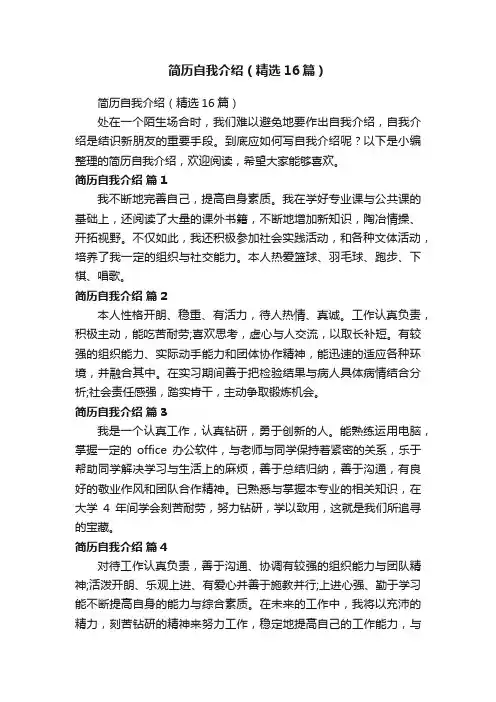 简历自我介绍（精选16篇）

简历自我介绍（精选16篇）

处在一个陌生场合时，我们难以避免地要作出自我介绍，自我介绍是结识新朋友的重要手段。到底应如何写自我介绍呢？以下是小编整理的简历自我介绍，欢迎阅读，希望大家能够喜欢。

简历自我介绍 篇1

我不断地完善自己，提高自身素质。我在学好专业课与公共课的基础上，还阅读了大量的课外书籍，不断地增加新知识，陶冶情操、开拓视野。不仅如此，我还积极参加社会实践活动，和各种文体活动，培养了我一定的组织与社交能力。本人热爱篮球、羽毛球、跑步、下棋、唱歌。

简历自我介绍 篇2

本人性格开朗、稳重、有活力，待人热情、真诚。工作认真负责，积极主动，能吃苦耐劳;喜欢思考，虚心与人交流，以取长补短。有较强的组织能力、实际动手能力和团体协作精神，能迅速的适应各种环境，并融合其中。在实习期间善于把检验结果与病人具体病情结合分析;社会责任感强，踏实肯干，主动争取锻炼机会。

简历自我介绍 篇3

我是一个认真工作，认真钻研，勇于创新的人。能熟练运用电脑，掌握一定的 office 办公软件，与老师与同学保持着紧密的关系，乐于帮助同学解决学习与生活上的麻烦，善于总结归纳，善于沟通，有良好的敬业作风和团队合作精神。已熟悉与掌握本专业的相关知识，在大学 4 年间学会刻苦耐劳，努力钻研，学以致用，这就是我们所追寻的宝藏。

简历自我介绍 篇4

对待工作认真负责，善于沟通、协调有较强的组织能力与团队精神;活泼开朗、乐观上进、有爱心并善于施教并行;上进心强、勤于学习能不断提高自身的能力与综合素质。在未来的工作中，我将以充沛的精力，刻苦钻研的精神来努力工作，稳定地提高自己的工作能力，与